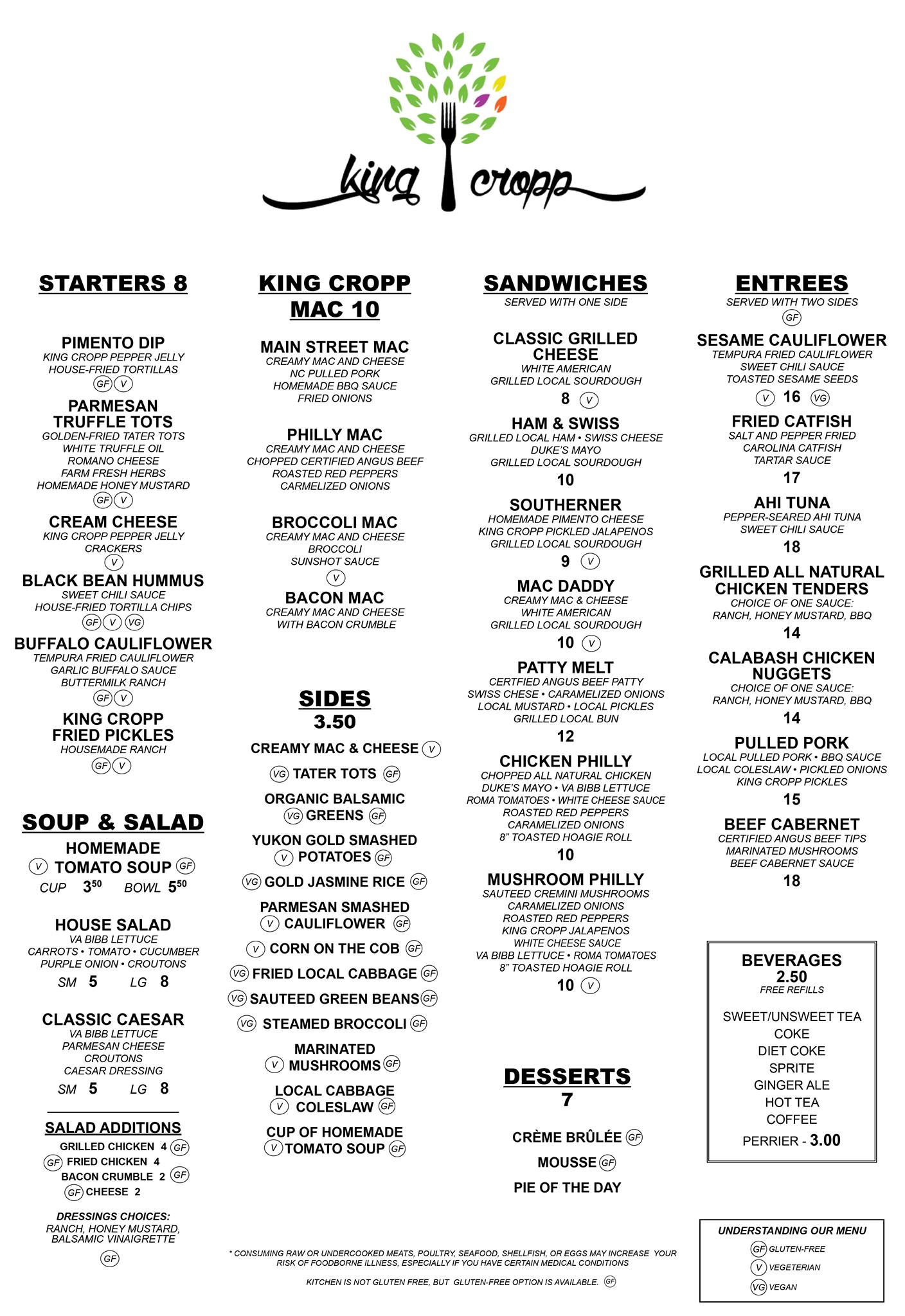 king cropp

STARTERS 8

PIMENTO DIP
KING CROPP PEPPER JELLY
HOUSE-FRIED TORTILLAS
GF V

PARMESAN TRUFFLE TOTS
GOLDEN-FRIED TATER TOTS
WHITE TRUFFLE OIL
ROMANO CHEESE
FARM FRESH HERBS
HOMEMADE HONEY MUSTARD
GF V

CREAM CHEESE
KING CROPP PEPPER JELLY
CRACKERS
V

BLACK BEAN HUMMUS
SWEET CHILI SAUCE
HOUSE-FRIED TORTILLA CHIPS
GF V VG

BUFFALO CAULIFLOWER
TEMPURA FRIED CAULIFLOWER
GARLIC BUFFALO SAUCE
BUTTERMILK RANCH
GF V

KING CROPP FRIED PICKLES
HOUSEMADE RANCH
GF V

SOUP & SALAD

HOMEMADE
V TOMATO SOUP GF
CUP $3^{50}$ BOWL $5^{50}$

HOUSE SALAD
VA BIBB LETTUCE
CARROTS • TOMATO • CUCUMBER
PURPLE ONION • CROUTONS
SM 5 LG 8

CLASSIC CAESAR
VA BIBB LETTUCE
PARMESAN CHEESE
CROUTONS
CAESAR DRESSING
SM 5 LG 8

SALAD ADDITIONS
GRILLED CHICKEN 4 GF
GF FRIED CHICKEN 4
BACON CRUMBLE 2 GF
GF CHEESE 2

DRESSINGS CHOICES:
RANCH, HONEY MUSTARD, BALSAMIC VINAIGRETTE
GF

KING CROPP MAC 10

MAIN STREET MAC
CREAMY MAC AND CHEESE
NC PULLED PORK
HOMEMADE BBQ SAUCE
FRIED ONIONS

PHILLY MAC
CREAMY MAC AND CHEESE
CHOPPED CERTIFIED ANGUS BEEF
ROASTED RED PEPPERS
CARMELIZED ONIONS

BROCCOLI MAC
CREAMY MAC AND CHEESE
BROCCOLI
SUNSHOT SAUCE
V

BACON MAC
CREAMY MAC AND CHEESE
WITH BACON CRUMBLE

SIDES
3.50

CREAMY MAC & CHEESE V
VG TATER TOTS GF
ORGANIC BALSAMIC
VG GREENS GF
YUKON GOLD SMASHED
V POTATOES GF
VG GOLD JASMINE RICE GF
PARMESAN SMASHED
V CAULIFLOWER GF
V CORN ON THE COB GF
VG FRIED LOCAL CABBAGE GF
VG SAUTEED GREEN BEANS GF
VG STEAMED BROCCOLI GF
MARINATED
V MUSHROOMS GF
LOCAL CABBAGE
V COLESLAW GF
CUP OF HOMEMADE
V TOMATO SOUP GF

SANDWICHES
SERVED WITH ONE SIDE

CLASSIC GRILLED CHEESE
WHITE AMERICAN
GRILLED LOCAL SOURDOUGH
8 V

HAM & SWISS
GRILLED LOCAL HAM • SWISS CHEESE
DUKE'S MAYO
GRILLED LOCAL SOURDOUGH
10

SOUTHERNER
HOMEMADE PIMENTO CHEESE
KING CROPP PICKLED JALAPENOS
GRILLED LOCAL SOURDOUGH
9 V

MAC DADDY
CREAMY MAC & CHEESE
WHITE AMERICAN
GRILLED LOCAL SOURDOUGH
10 V

PATTY MELT
CERTFIED ANGUS BEEF PATTY
SWISS CHESE • CARAMELIZED ONIONS
LOCAL MUSTARD • LOCAL PICKLES
GRILLED LOCAL BUN
12

CHICKEN PHILLY
CHOPPED ALL NATURAL CHICKEN
DUKE'S MAYO • VA BIBB LETTUCE
ROMA TOMATOES • WHITE CHEESE SAUCE
ROASTED RED PEPPERS
CARAMELIZED ONIONS
8" TOASTED HOAGIE ROLL
10

MUSHROOM PHILLY
SAUTEED CREMINI MUSHROOMS
CARAMELIZED ONIONS
ROASTED RED PEPPERS
KING CROPP JALAPENOS
WHITE CHEESE SAUCE
VA BIBB LETTUCE • ROMA TOMATOES
8" TOASTED HOAGIE ROLL
10 V

DESSERTS
7

CRÈME BRÛLÉE GF
MOUSSE GF
PIE OF THE DAY

ENTREES
SERVED WITH TWO SIDES
GF

SESAME CAULIFLOWER
TEMPURA FRIED CAULIFLOWER
SWEET CHILI SAUCE
TOASTED SESAME SEEDS
V 16 VG

FRIED CATFISH
SALT AND PEPPER FRIED
CAROLINA CATFISH
TARTAR SAUCE
17

AHI TUNA
PEPPER-SEARED AHI TUNA
SWEET CHILI SAUCE
18

GRILLED ALL NATURAL CHICKEN TENDERS
CHOICE OF ONE SAUCE:
RANCH, HONEY MUSTARD, BBQ
14

CALABASH CHICKEN NUGGETS
CHOICE OF ONE SAUCE:
RANCH, HONEY MUSTARD, BBQ
14

PULLED PORK
LOCAL PULLED PORK • BBQ SAUCE
LOCAL COLESLAW • PICKLED ONIONS
KING CROPP PICKLES
15

BEEF CABERNET
CERTIFIED ANGUS BEEF TIPS
MARINATED MUSHROOMS
BEEF CABERNET SAUCE
18

BEVERAGES
2.50
FREE REFILLS

SWEET/UNSWEET TEA
COKE
DIET COKE
SPRITE
GINGER ALE
HOT TEA
COFFEE
PERRIER - 3.00

UNDERSTANDING OUR MENU
GF GLUTEN-FREE
V VEGETERIAN
VG VEGAN

* CONSUMING RAW OR UNDERCOOKED MEATS, POULTRY, SEAFOOD, SHELLFISH, OR EGGS MAY INCREASE YOUR RISK OF FOODBORNE ILLNESS, ESPECIALLY IF YOU HAVE CERTAIN MEDICAL CONDITIONS

KITCHEN IS NOT GLUTEN FREE, BUT GLUTEN-FREE OPTION IS AVAILABLE. GF